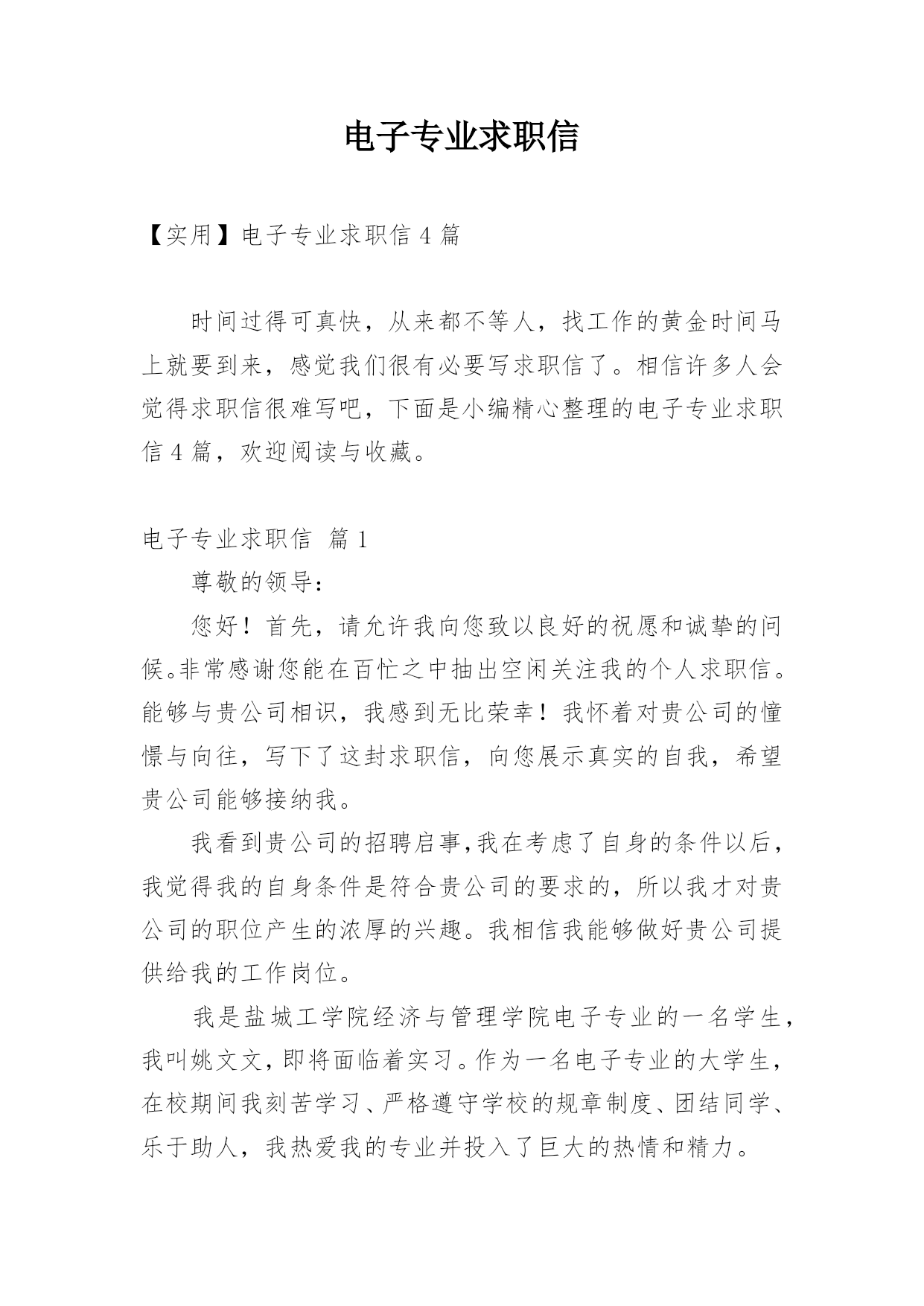 电子专业求职信

【实用】电子专业求职信 4 篇

时间过得可真快，从来都不等人，找工作的黄金时间马上就要到来，感觉我们很有必要写求职信了。相信许多人会觉得求职信很难写吧，下面是小编精心整理的电子专业求职信 4 篇，欢迎阅读与收藏。

电子专业求职信 篇 1

尊敬的领导：

您好！首先，请允许我向您致以良好的祝愿和诚挚的问候。非常感谢您能在百忙之中抽出空闲关注我的个人求职信。能够与贵公司相识，我感到无比荣幸！我怀着对贵公司的憧憬与向往，写下了这封求职信，向您展示真实的自我，希望贵公司能够接纳我。

我看到贵公司的招聘启事，我在考虑了自身的条件以后，我觉得我的自身条件是符合贵公司的要求的，所以我才对贵公司的职位产生的浓厚的兴趣。我相信我能够做好贵公司提供给我的工作岗位。

我是盐城工学院经济与管理学院电子专业的一名学生，我叫姚文文，即将面临着实习。作为一名电子专业的大学生，在校期间我刻苦学习、严格遵守学校的规章制度、团结同学、乐于助人，我热爱我的专业并投入了巨大的热情和精力。